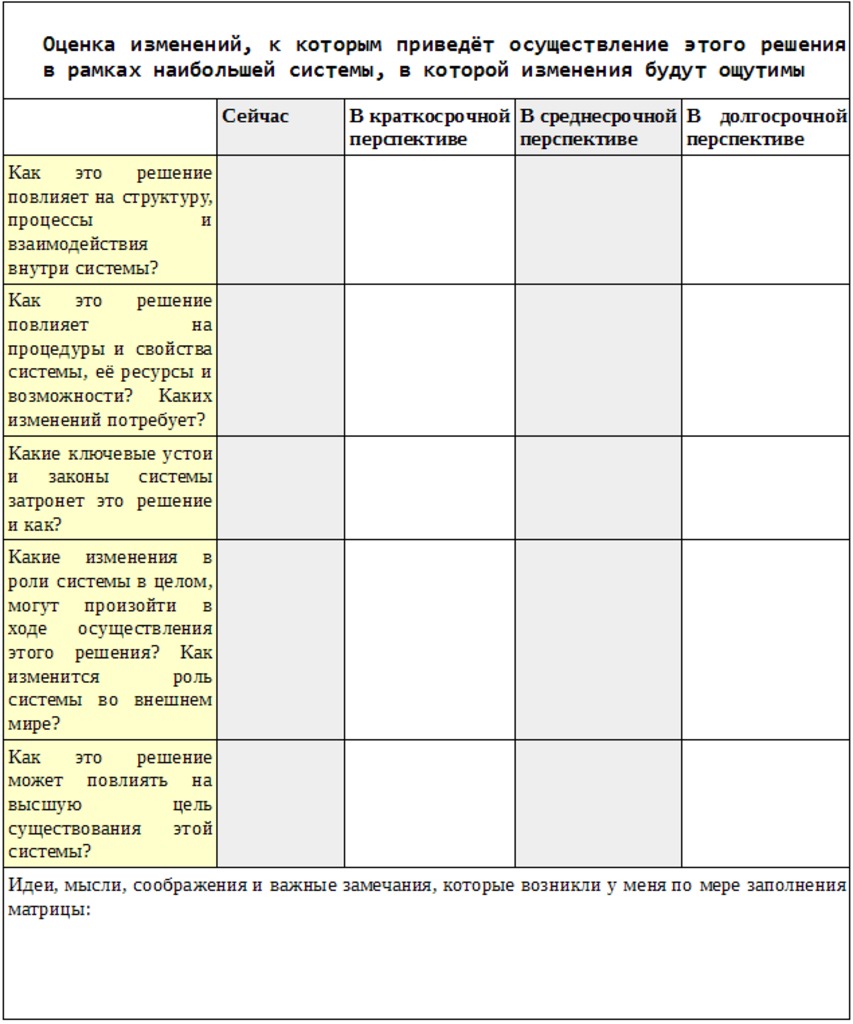 Оценка изменений, к которым приведёт осуществление этого решения в рамках наибольшей системы, в которой изменения будут ощутимы

| | Сейчас | В краткосрочной перспективе | В среднесрочной перспективе | В долгосрочной перспективе |
|---|---|---|---|---|
| Как это решение повлияет на структуру, процессы и взаимодействия внутри системы? | | | | |
| Как это решение повлияет на процедуры и свойства системы, её ресурсы и возможности? Каких изменений потребует? | | | | |
| Какие ключевые устои и законы системы затронет это решение и как? | | | | |
| Какие изменения в роли системы в целом, могут произойти в ходе осуществления этого решения? Как изменится роль системы во внешнем мире? | | | | |
| Как это решение может повлиять на высшую цель существования этой системы? | | | | |

Идеи, мысли, соображения и важные замечания, которые возникли у меня по мере заполнения матрицы: